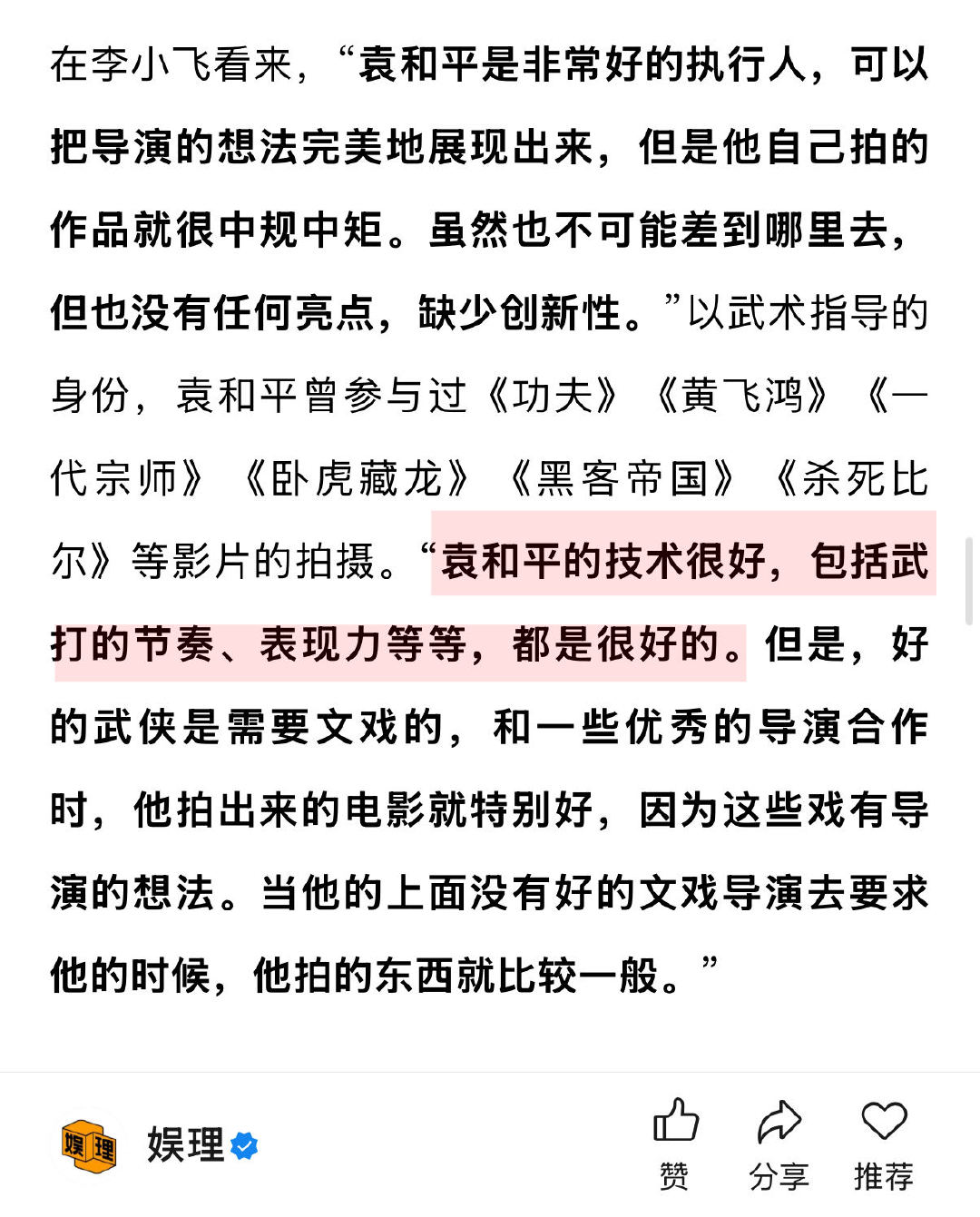 在李小飞看来，“袁和平是非常好的执行人，可以把导演的想法完美地展现出来，但是他自己拍的作品就很中规中矩。虽然也不可能差到哪里去，但也没有任何亮点，缺少创新性。”以武术指导的身份，袁和平曾参与过《功夫》《黄飞鸿》《一代宗师》《卧虎藏龙》《黑客帝国》《杀死比尔》等影片的拍摄。“袁和平的技术很好，包括武打的节奏、表现力等等，都是很好的。但是，好的武侠是需要文戏的，和一些优秀的导演合作时，他拍出来的电影就特别好，因为这些戏有导演的想法。当他的上面没有好的文戏导演去要求他的时候，他拍的东西就比较一般。”

娱理 娱理

赞 分享 推荐